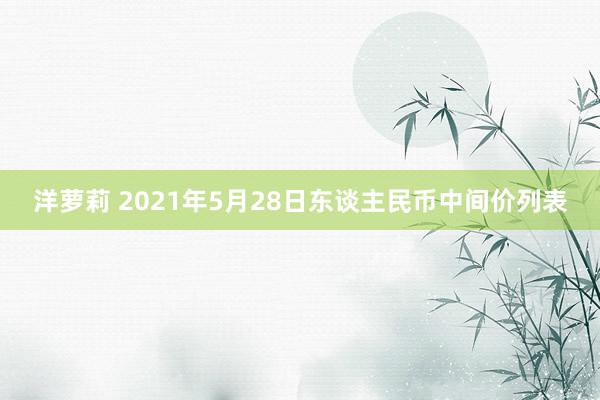 洋萝莉 2021年5月28日东谈主民币中间价列表